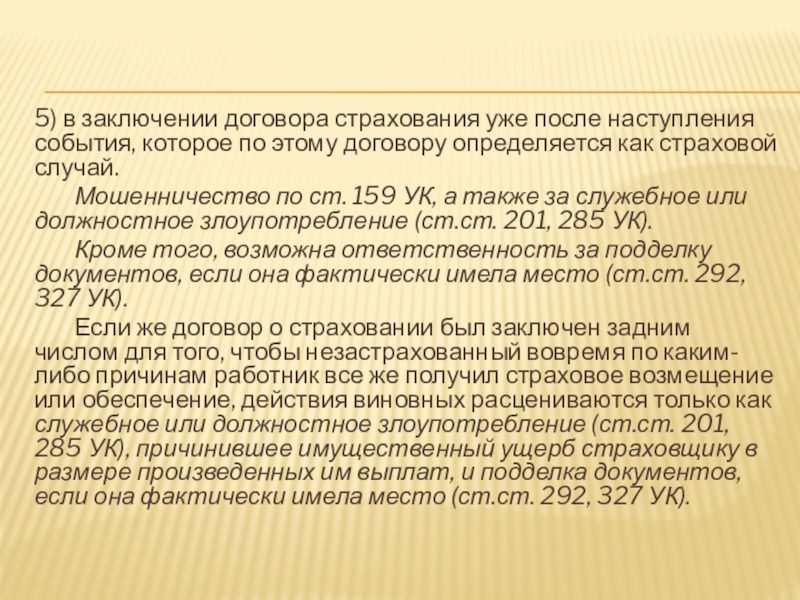 5) в заключении договора страхования уже после наступления события, которое по этому договору определяется как страховой случай.

Мошенничество по ст. 159 УК, а также за служебное или должностное злоупотребление (ст.ст. 201, 285 УК).

Кроме того, возможна ответственность за подделку документов, если она фактически имела место (ст.ст. 292, 327 УК).

Если же договор о страховании был заключен задним числом для того, чтобы незастрахованный вовремя по каким-либо причинам работник все же получил страховое возмещение или обеспечение, действия виновных расцениваются только как служебное или должностное злоупотребление (ст.ст. 201, 285 УК), причинившее имущественный ущерб страховщику в размере произведенных им выплат, и подделка документов, если она фактически имела место (ст.ст. 292, 327 УК).